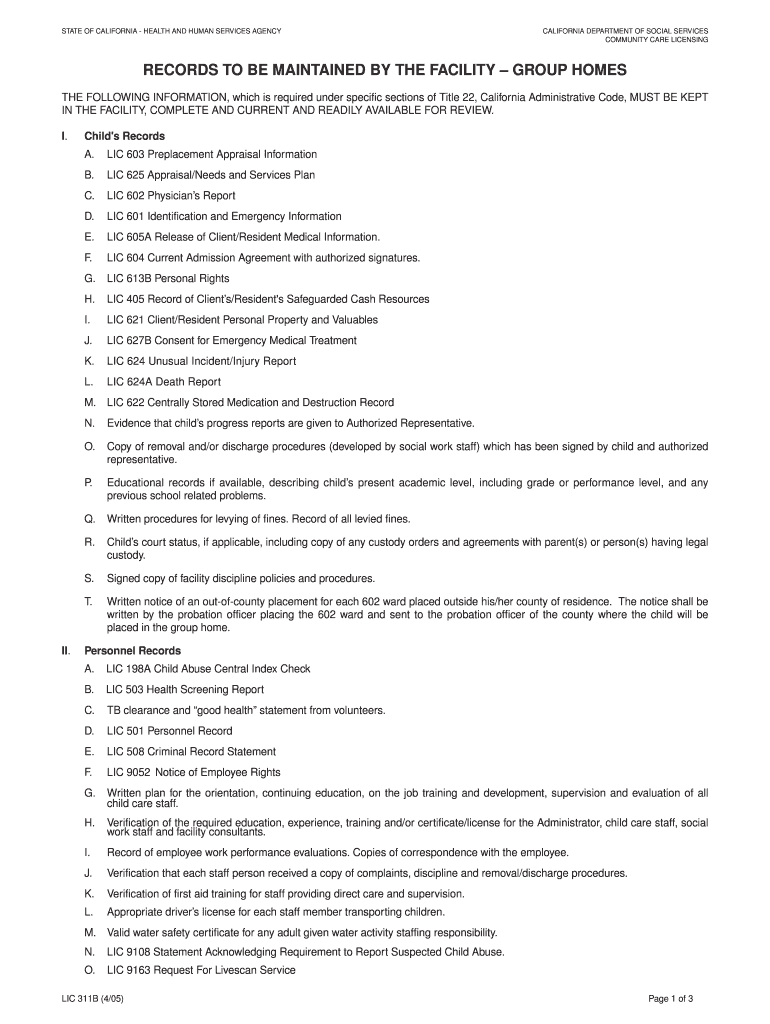 STATE OF CALIFORNIA - HEALTH AND HUMAN SERVICES AGENCY

CALIFORNIA DEPARTMENT OF SOCIAL SERVICES
COMMUNITY CARE LICENSING

RECORDS TO BE MAINTAINED BY THE FACILITY – GROUP HOMES

THE FOLLOWING INFORMATION, which is required under specific sections of Title 22, California Administrative Code, MUST BE KEPT IN THE FACILITY, COMPLETE AND CURRENT AND READILY AVAILABLE FOR REVIEW.

I. Child's Records

A. LIC 603 Preplacement Appraisal Information

B. LIC 625 Appraisal/Needs and Services Plan

C. LIC 602 Physician's Report

D. LIC 601 Identification and Emergency Information

E. LIC 605A Release of Client/Resident Medical Information.

F. LIC 604 Current Admission Agreement with authorized signatures.

G. LIC 613B Personal Rights

H. LIC 405 Record of Client's/Resident's Safeguarded Cash Resources

I. LIC 621 Client/Resident Personal Property and Valuables

J. LIC 627B Consent for Emergency Medical Treatment

K. LIC 624 Unusual Incident/Injury Report

L. LIC 624A Death Report

M. LIC 622 Centrally Stored Medication and Destruction Record

N. Evidence that child's progress reports are given to Authorized Representative.

O. Copy of removal and/or discharge procedures (developed by social work staff) which has been signed by child and authorized representative.

P. Educational records if available, describing child's present academic level, including grade or performance level, and any previous school related problems.

Q. Written procedures for levying of fines. Record of all levied fines.

R. Child's court status, if applicable, including copy of any custody orders and agreements with parent(s) or person(s) having legal custody.

S. Signed copy of facility discipline policies and procedures.

T. Written notice of an out-of-county placement for each 602 ward placed outside his/her county of residence. The notice shall be written by the probation officer placing the 602 ward and sent to the probation officer of the county where the child will be placed in the group home.

II. Personnel Records

A. LIC 198A Child Abuse Central Index Check

B. LIC 503 Health Screening Report

C. TB clearance and "good health" statement from volunteers.

D. LIC 501 Personnel Record

E. LIC 508 Criminal Record Statement

F. LIC 9052 Notice of Employee Rights

G. Written plan for the orientation, continuing education, on the job training and development, supervision and evaluation of all child care staff.

H. Verification of the required education, experience, training and/or certificate/license for the Administrator, child care staff, social work staff and facility consultants.

I. Record of employee work performance evaluations. Copies of correspondence with the employee.

J. Verification that each staff person received a copy of complaints, discipline and removal/discharge procedures.

K. Verification of first aid training for staff providing direct care and supervision.

L. Appropriate driver's license for each staff member transporting children.

M. Valid water safety certificate for any adult given water activity staffing responsibility.

N. LIC 9108 Statement Acknowledging Requirement to Report Suspected Child Abuse.

O. LIC 9163 Request For Livescan Service

LIC 311B (4/05)

Page 1 of 3